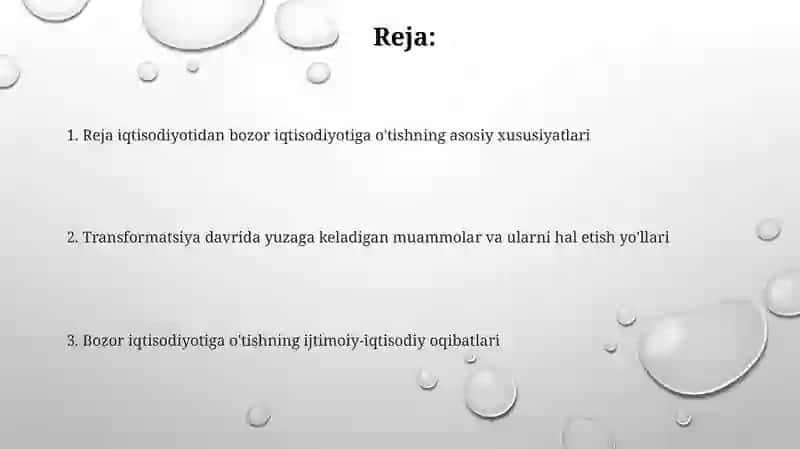 Reja:

1. Reja iqtisodiyotidan bozor iqtisodiyotiga o'tishning asosiy xususiyatlari

2. Transformatsiya davrida yuzaga keladigan muammolar va ularni hal etish yo'llari

3. Bozor iqtisodiyotiga o'tishning ijtimoiy-iqtisodiy oqibatlari